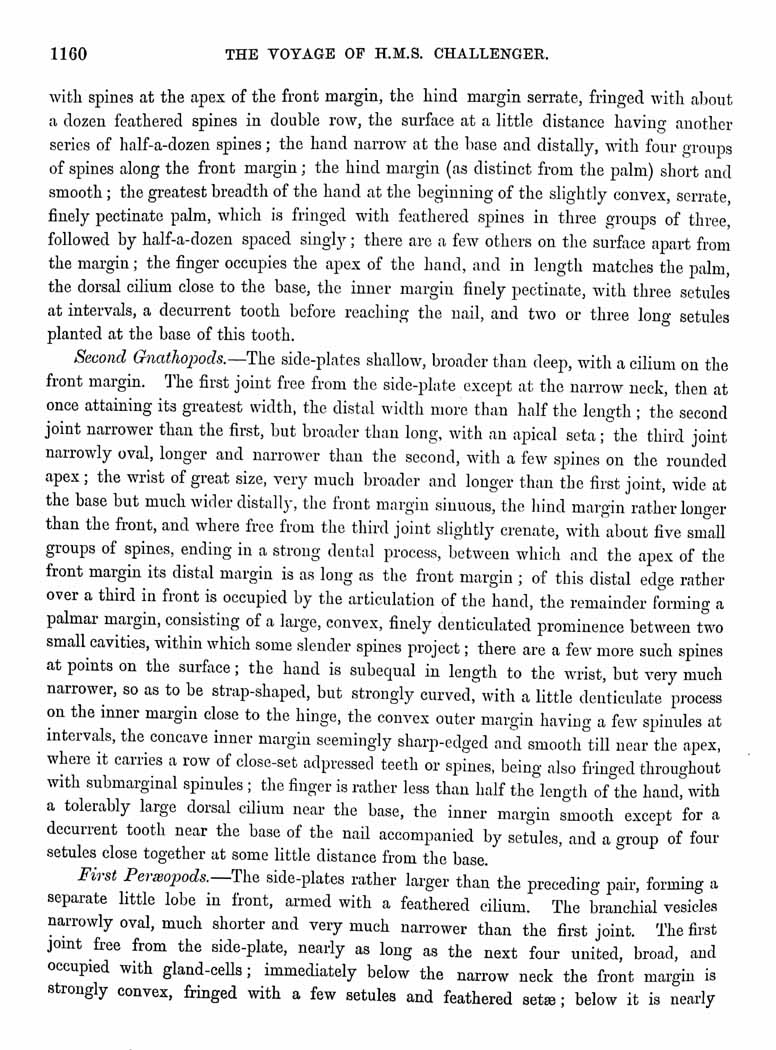 1160 THE VOYAGE OF H.M.S. CHALLENGER.

with spines at the apex of the front margin, the hind margin serrate, fringed with about a dozen feathered spines in double row, the surface at a little distance having another series of half-a-dozen spines; the hand narrow at the base and distally, with four groups of spines along the front margin; the hind margin (as distinct from the palm) short and smooth; the greatest breadth of the hand at the beginning of the slightly convex, serrate, finely pectinate palm, which is fringed with feathered spines in three groups of three, followed by half-a-dozen spaced singly; there are a few others on the surface apart from the margin; the finger occupies the apex of the hand, and in length matches the palm, the dorsal cilium close to the base, the inner margin finely pectinate, with three setules at intervals, a decurrent tooth before reaching the nail, and two or three long setules planted at the base of this tooth.

Second Gnathopods.—The side-plates shallow, broader than deep, with a cilium on the front margin. The first joint free from the side-plate except at the narrow neck, then at once attaining its greatest width, the distal width more than half the length; the second joint narrower than the first, but broader than long, with an apical seta; the third joint narrowly oval, longer and narrower than the second, with a few spines on the rounded apex; the wrist of great size, very much broader and longer than the first joint, wide at the base but much wider distally, the front margin sinuous, the hind margin rather longer than the front, and where free from the third joint slightly crenate, with about five small groups of spines, ending in a strong dental process, between which and the apex of the front margin its distal margin is as long as the front margin; of this distal edge rather over a third in front is occupied by the articulation of the hand, the remainder forming a palmar margin, consisting of a large, convex, finely denticulated prominence between two small cavities, within which some slender spines project; there are a few more such spines at points on the surface; the hand is subequal in length to the wrist, but very much narrower, so as to be strap-shaped, but strongly curved, with a little denticulate process on the inner margin close to the hinge, the convex outer margin having a few spinules at intervals, the concave inner margin seemingly sharp-edged and smooth till near the apex, where it carries a row of close-set adpressed teeth or spines, being also fringed throughout with submarginal spinules; the finger is rather less than half the length of the hand, with a tolerably large dorsal cilium near the base, the inner margin smooth except for a decurrent tooth near the base of the nail accompanied by setules, and a group of four setules close together at some little distance from the base.

First Peræopods.—The side-plates rather larger than the preceding pair, forming a separate little lobe in front, armed with a feathered cilium. The branchial vesicles narrowly oval, much shorter and very much narrower than the first joint. The first joint free from the side-plate, nearly as long as the next four united, broad, and occupied with gland-cells; immediately below the narrow neck the front margin is strongly convex, fringed with a few setules and feathered setæ; below it is nearly